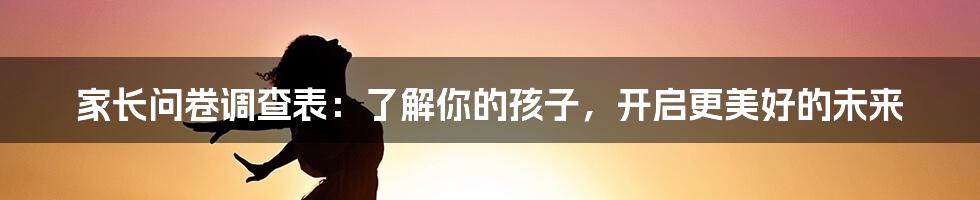 家长问卷调查表：了解你的孩子，开启更美好的未来